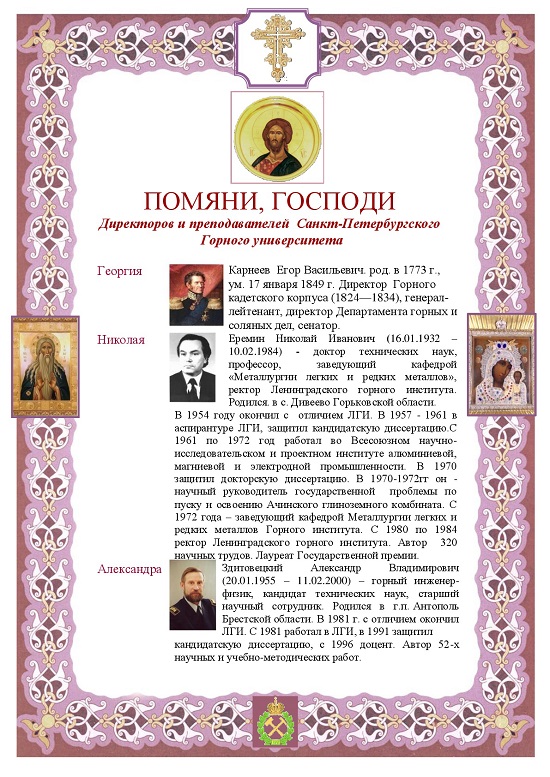 ПОМЯНИ, ГОСПОДИ
Директоров и преподавателей Санкт-Петербургского Горного университета

Георгия

Карнеев Егор Васильевич. род. в 1773 г., ум. 17 января 1849 г. Директор Горного кадетского корпуса (1824—1834), генерал-лейтенант, директор Департамента горных и соляных дел, сенатор.

Николая

Еремин Николай Иванович (16.01.1932 – 10.02.1984) - доктор технических наук, профессор, заведующий кафедрой «Металлургии легких и редких металлов», ректор Ленинградского горного института. Родился. в с. Дивеево Горьковской области. В 1954 году окончил с отличием ЛГИ. В 1957 - 1961 в аспирантуре ЛГИ, защитил кандидатскую диссертацию.С 1961 по 1972 год работал во Всесоюзном научно-исследовательском и проектном институте алюминиевой, магниевой и электродной промышленности. В 1970 защитил докторскую диссертацию. В 1970-1972гг он - научный руководитель государственной проблемы по пуску и освоению Ачинского глиноземного комбината. С 1972 года – заведующий кафедрой Металлургии легких и редких металлов Горного института. С 1980 по 1984 ректор Ленинградского горного института. Автор 320 научных трудов. Лауреат Государственной премии.

Александра

Здитовецкий Александр Владимирович (20.01.1955 – 11.02.2000) – горный инженер-физик, кандидат технических наук, старший научный сотрудник. Родился в г.п. Антополь Брестской области. В 1981 г. с отличием окончил ЛГИ. С 1981 работал в ЛГИ, в 1991 защитил кандидатскую диссертацию, с 1996 доцент. Автор 52-х научных и учебно-методических работ.